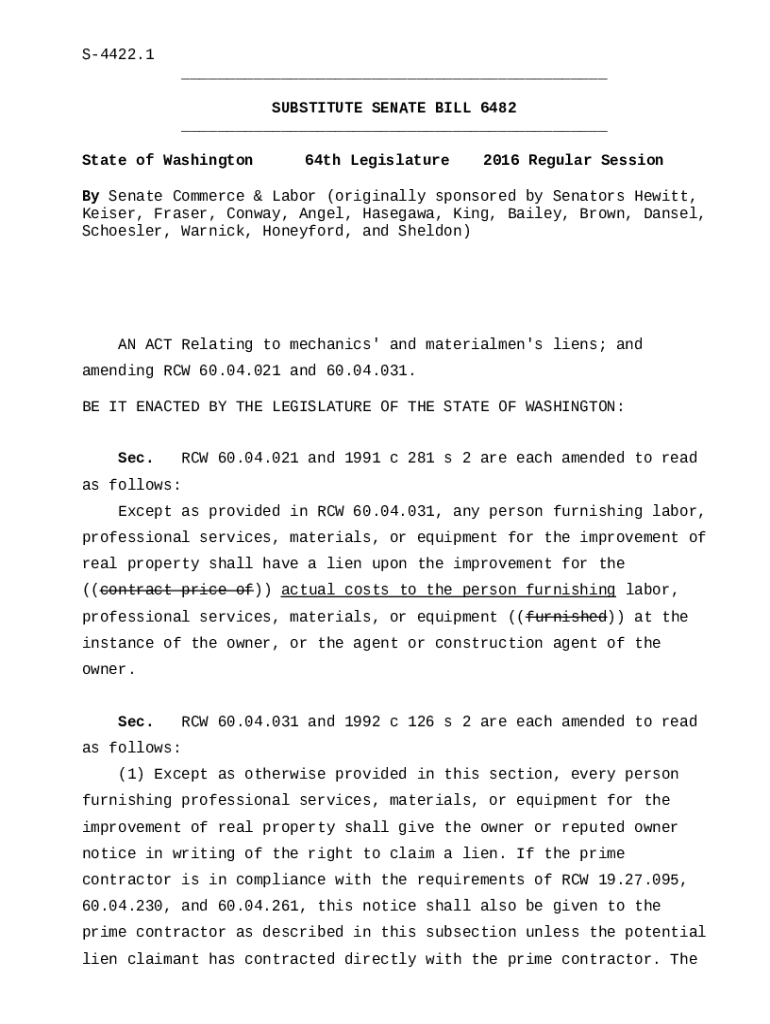 S-4422.1

SUBSTITUTE SENATE BILL 6482

State of Washington 64th Legislature 2016 Regular Session

By Senate Commerce & Labor (originally sponsored by Senators Hewitt, Keiser, Fraser, Conway, Angel, Hasegawa, King, Bailey, Brown, Dansel, Schoesler, Warnick, Honeyford, and Sheldon)

AN ACT Relating to mechanics' and materialmen's liens; and amending RCW 60.04.021 and 60.04.031.

BE IT ENACTED BY THE LEGISLATURE OF THE STATE OF WASHINGTON:

Sec. RCW 60.04.021 and 1991 c 281 s 2 are each amended to read as follows:

Except as provided in RCW 60.04.031, any person furnishing labor, professional services, materials, or equipment for the improvement of real property shall have a lien upon the improvement for the ((contract price of)) actual costs to the person furnishing labor, professional services, materials, or equipment ((furnished)) at the instance of the owner, or the agent or construction agent of the owner.

Sec. RCW 60.04.031 and 1992 c 126 s 2 are each amended to read as follows:

(1) Except as otherwise provided in this section, every person furnishing professional services, materials, or equipment for the improvement of real property shall give the owner or reputed owner notice in writing of the right to claim a lien. If the prime contractor is in compliance with the requirements of RCW 19.27.095, 60.04.230, and 60.04.261, this notice shall also be given to the prime contractor as described in this subsection unless the potential lien claimant has contracted directly with the prime contractor. The